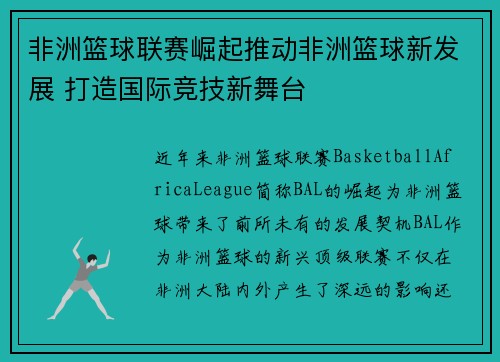 非洲篮球联赛崛起推动非洲篮球新发展 打造国际竞技新舞台

近年来非洲篮球联赛BasketballAfricaLeague简称BAL的崛起为非洲篮球带来了前所未有的发展契机BAL作为非洲篮球的新兴顶级联赛不仅在非洲大陆内外产生了深远的影响还